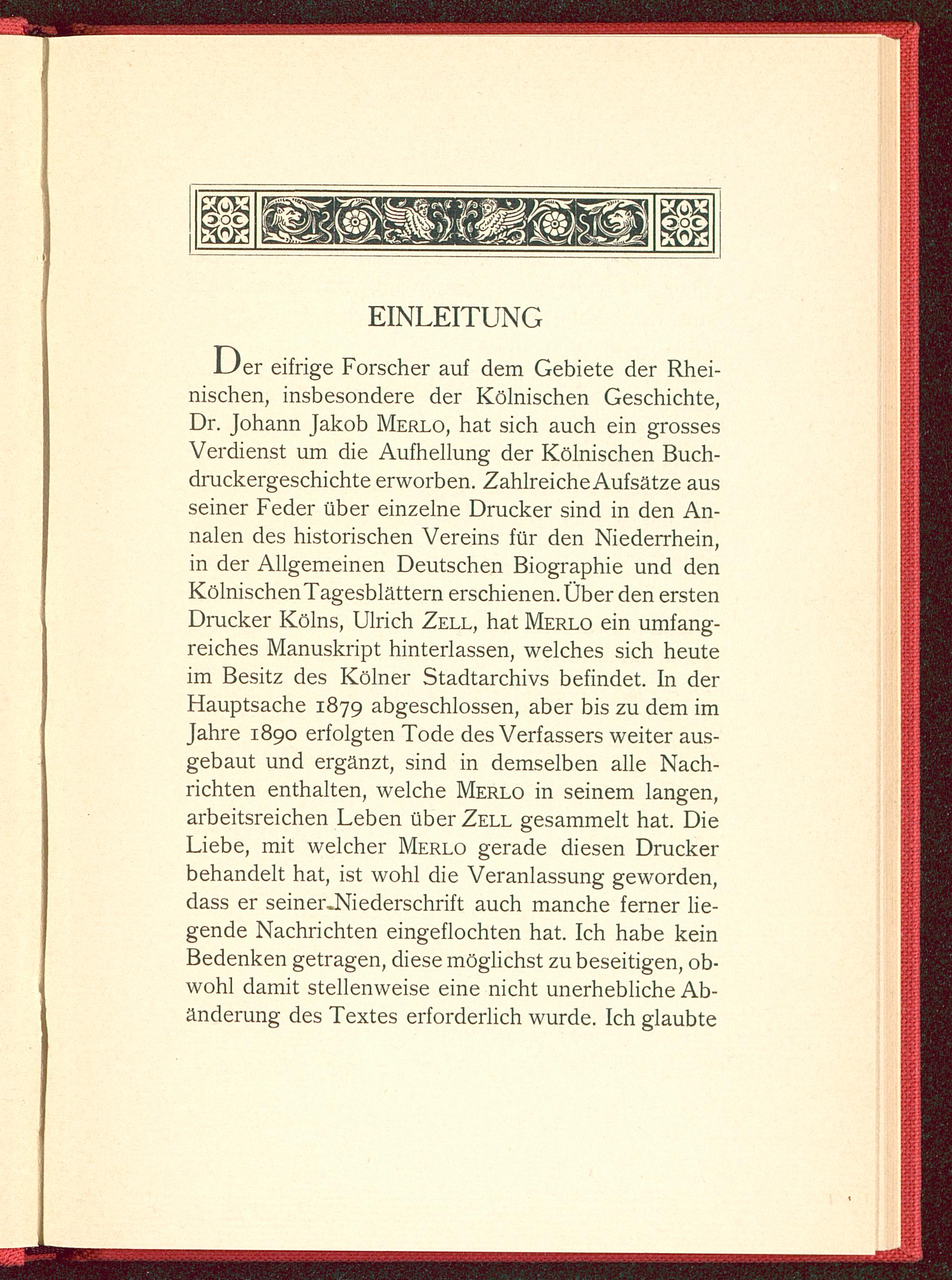 EINLEITUNG

Der eifrige Forscher auf dem Gebiete der Rheinischen, insbesondere der Kölnischen Geschichte, Dr. Johann Jakob MERLO, hat sich auch ein grosses Verdienst um die Aufhellung der Kölnischen Buchdruckergeschichte erworben. Zahlreiche Aufsätze aus seiner Feder über einzelne Drucker sind in den Annalen des historischen Vereins für den Niederrhein, in der Allgemeinen Deutschen Biographie und den Kölnischen Tagesblättern erschienen. Über den ersten Drucker Kölns, Ulrich ZELL, hat MERLO ein umfangreiches Manuskript hinterlassen, welches sich heute im Besitz des Kölner Stadtarchivs befindet. In der Hauptsache 1879 abgeschlossen, aber bis zu dem im Jahre 1890 erfolgten Tode des Verfassers weiter ausgebaut und ergänzt, sind in demselben alle Nachrichten enthalten, welche MERLO in seinem langen, arbeitsreichen Leben über ZELL gesammelt hat. Die Liebe, mit welcher MERLO gerade diesen Drucker behandelt hat, ist wohl die Veranlassung geworden, dass er seiner Niederschrift auch manche ferner liegende Nachrichten eingeflochten hat. Ich habe kein Bedenken getragen, diese möglichst zu beseitigen, obwohl damit stellenweise eine nicht unerhebliche Abänderung des Textes erforderlich wurde. Ich glaubte